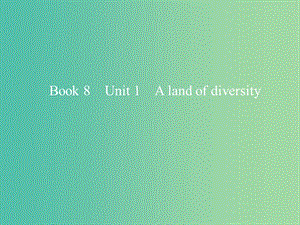 Book 8 Unit 1 A land of diversity